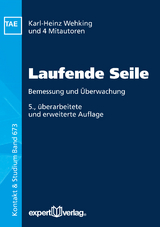 TAE

Karl-Heinz Wehking
und 4 Mitautoren

Laufende Seile

Bemessung und Überwachung

5., überarbeitete
und erweiterte Auflage

Kontakt & Studium Band 673

expert verlag